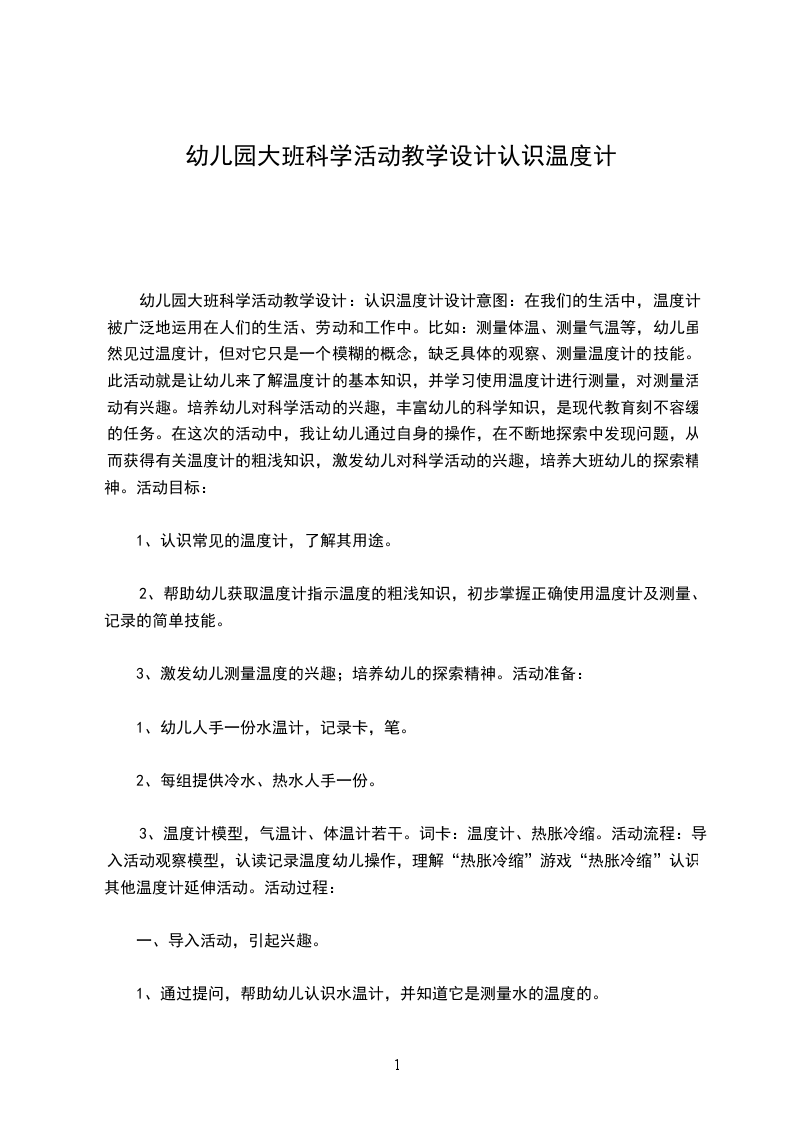 幼儿园大班科学活动教学设计认识温度计

幼儿园大班科学活动教学设计：认识温度计设计意图：在我们的生活中，温度计被广泛地运用在人们的生活、劳动和工作中。比如：测量体温、测量气温等，幼儿虽然见过温度计，但对它只是一个模糊的概念，缺乏具体的观察、测量温度计的技能。此活动就是让幼儿来了解温度计的基本知识，并学习使用温度计进行测量，对测量活动有兴趣。培养幼儿对科学活动的兴趣，丰富幼儿的科学知识，是现代教育刻不容缓的任务。在这次的活动中，我让幼儿通过自身的操作，在不断地探索中发现问题，从而获得有关温度计的粗浅知识，激发幼儿对科学活动的兴趣，培养大班幼儿的探索精神。活动目标：

1、认识常见的温度计，了解其用途。

2、帮助幼儿获取温度计指示温度的粗浅知识，初步掌握正确使用温度计及测量、记录的简单技能。

3、激发幼儿测量温度的兴趣；培养幼儿的探索精神。活动准备：

1、幼儿人手一份水温计，记录卡，笔。

2、每组提供冷水、热水人手一份。

3、温度计模型，气温计、体温计若干。词卡：温度计、热胀冷缩。活动流程：导入活动观察模型，认读记录温度幼儿操作，理解“热胀冷缩”游戏“热胀冷缩”认识其他温度计延伸活动。活动过程：

一、导入活动，引起兴趣。

1、通过提问，帮助幼儿认识水温计，并知道它是测量水的温度的。

1